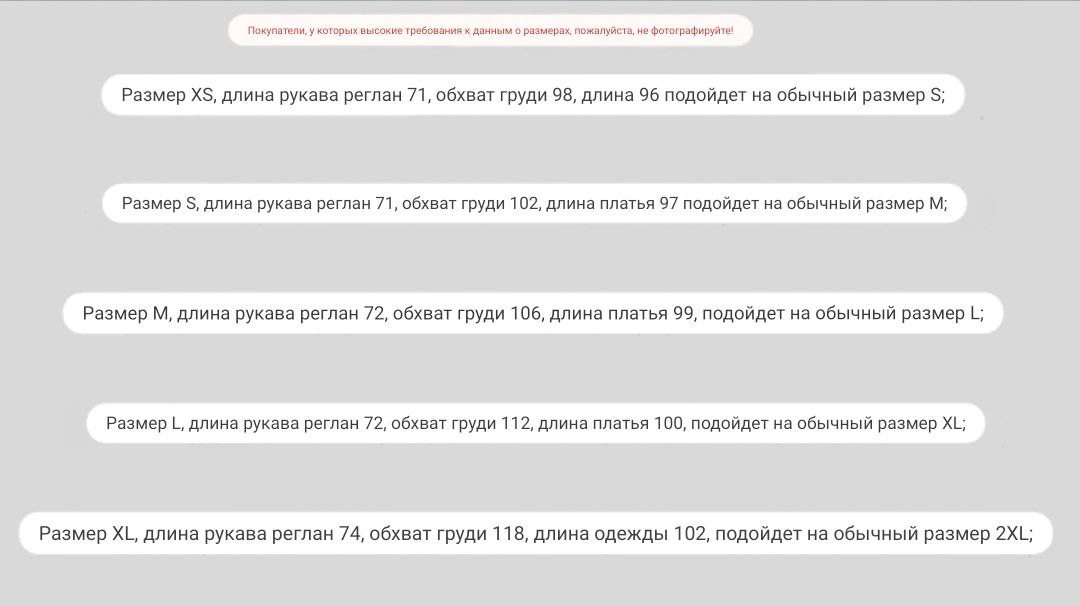 Покупатели, у которых высокие требования к данным о размерах, пожалуйста, не фотографируйте!

Размер XS, длина рукава реглан 71, обхват груди 98, длина 96 подойдет на обычный размер S;

Размер S, длина рукава реглан 71, обхват груди 102, длина платья 97 подойдет на обычный размер M;

Размер M, длина рукава реглан 72, обхват груди 106, длина платья 99, подойдет на обычный размер L;

Размер L, длина рукава реглан 72, обхват груди 112, длина платья 100, подойдет на обычный размер XL;

Размер XL, длина рукава реглан 74, обхват груди 118, длина одежды 102, подойдет на обычный размер 2XL;